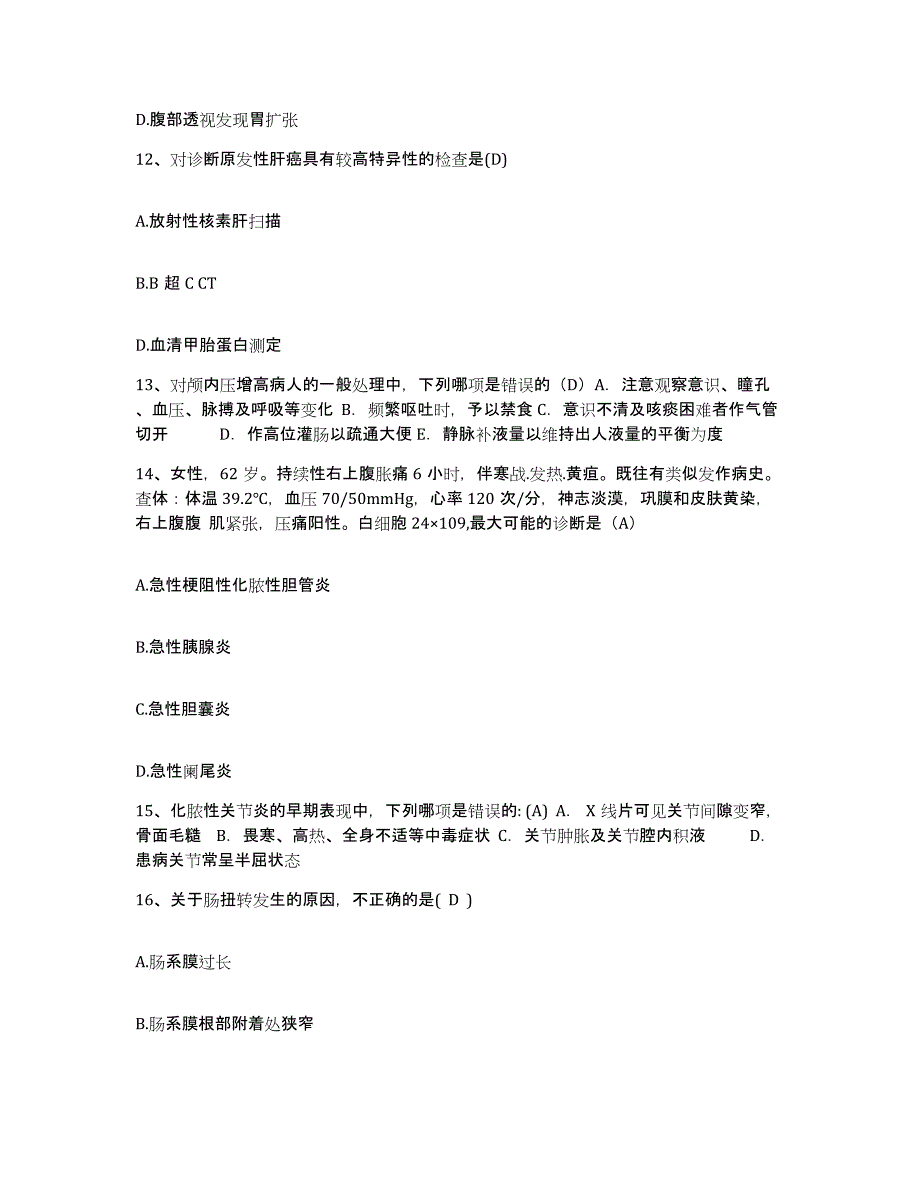 D.腹部透视发现胃扩张

12、对诊断原发性肝癌具有较高特异性的检查是(D)

A.放射性核素肝扫描

B.B 超 C CT

D.血清甲胎蛋白测定

13、对颅内压增高病人的一般处理中，下列哪项是错误的（D）A. 注意观察意识、瞳孔、血压、脉搏及呼吸等变化 B. 频繁呕吐时，予以禁食 C. 意识不清及咳痰困难者作气管切开 D. 作高位灌肠以疏通大便 E. 静脉补液量以维持出人液量的平衡为度

14、女性，62 岁。持续性右上腹胀痛 6 小时，伴寒战.发热.黄疸。既往有类似发作病史。查体：体温 39.2℃，血压 70/50mmHg，心率 120 次/分，神志淡漠，巩膜和皮肤黄染，右上腹腹 肌紧张，压痛阳性。白细胞 24×109,最大可能的诊断是（A）

A.急性梗阻性化脓性胆管炎

B.急性胰腺炎

C.急性胆囊炎

D.急性阑尾炎

15、化脓性关节炎的早期表现中，下列哪项是错误的: (A) A. X 线片可见关节间隙变窄，骨面毛糙 B. 畏寒、高热、全身不适等中毒症状 C. 关节肿胀及关节腔内积液 D. 患病关节常呈半屈状态

16、关于肠扭转发生的原因，不正确的是( D )

A.肠系膜过长

B.肠系膜根部附着处狭窄